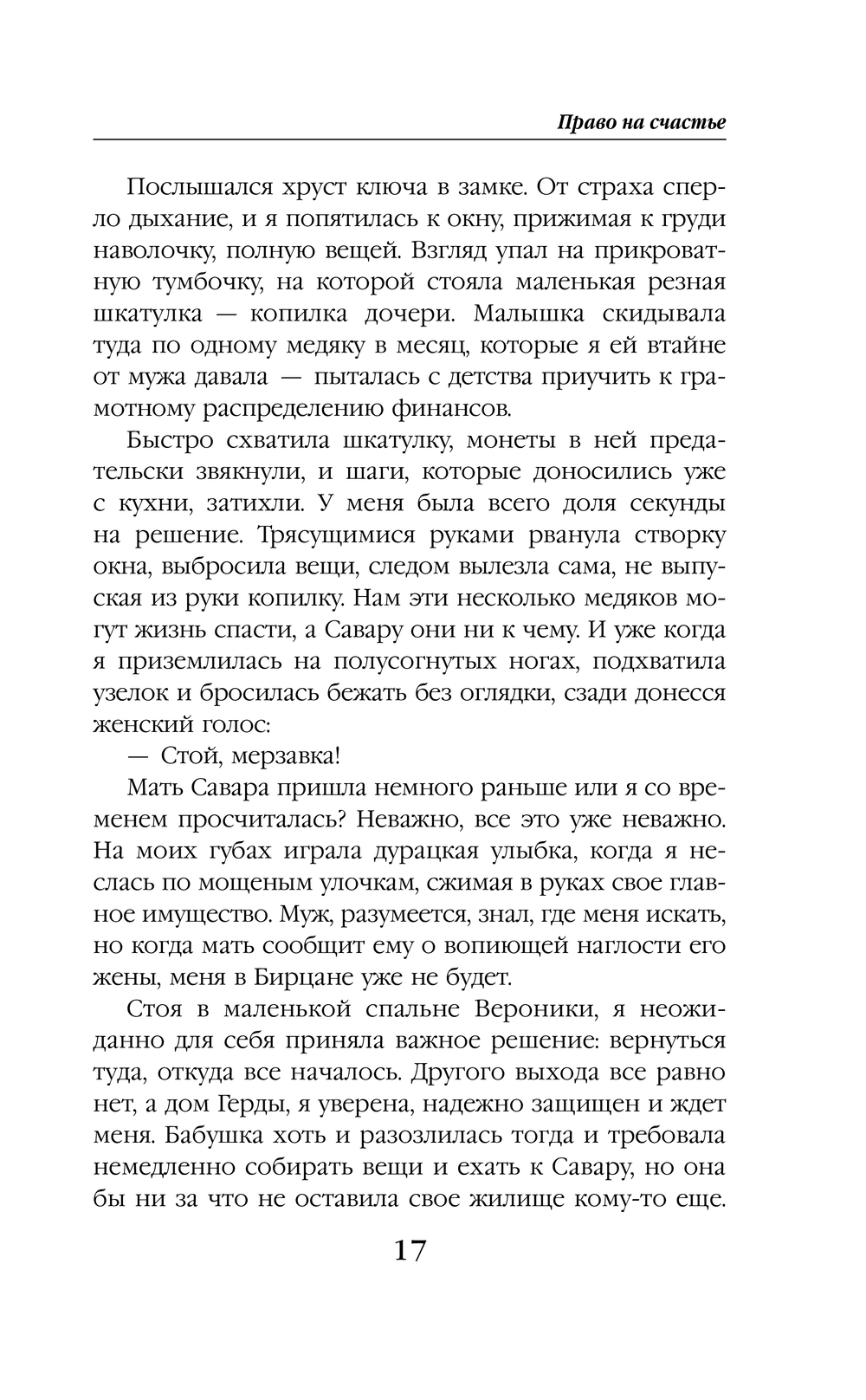 Право на счастье

Послышался хруст ключа в замке. От страха сперло дыхание, и я попятилась к окну, прижимая к груди наволочку, полную вещей. Взгляд упал на прикроватную тумбочку, на которой стояла маленькая резная шкатулка — копилка дочери. Малышка скидывала туда по одному медяку в месяц, которые я ей втайне от мужа давала — пыталась с детства приучить к грамотному распределению финансов.

Быстро схватила шкатулку, монеты в ней предательски звякнули, и шаги, которые доносились уже с кухни, затихли. У меня была всего доля секунды на решение. Трясущимися руками рванула створку окна, выбросила вещи, следом вылезла сама, не выпуская из руки копилку. Нам эти несколько медяков могут жизнь спасти, а Савару они ни к чему. И уже когда я приземлилась на полусогнутых ногах, подхватила узелок и бросилась бежать без оглядки, сзади донесся женский голос:

— Стой, мерзавка!

Мать Савара пришла немного раньше или я со временем просчиталась? Неважно, все это уже неважно. На моих губах играла дурацкая улыбка, когда я неслась по мощеным улочкам, сжимая в руках свое главное имущество. Муж, разумеется, знал, где меня искать, но когда мать сообщит ему о вопиющей наглости его жены, меня в Бирцане уже не будет.

Стоя в маленькой спальне Вероники, я неожиданно для себя приняла важное решение: вернуться туда, откуда все началось. Другого выхода все равно нет, а дом Герды, я уверена, надежно защищен и ждет меня. Бабушка хоть и разозлилась тогда и требовала немедленно собирать вещи и ехать к Савару, но она бы ни за что не оставила свое жилище кому-то еще.

17